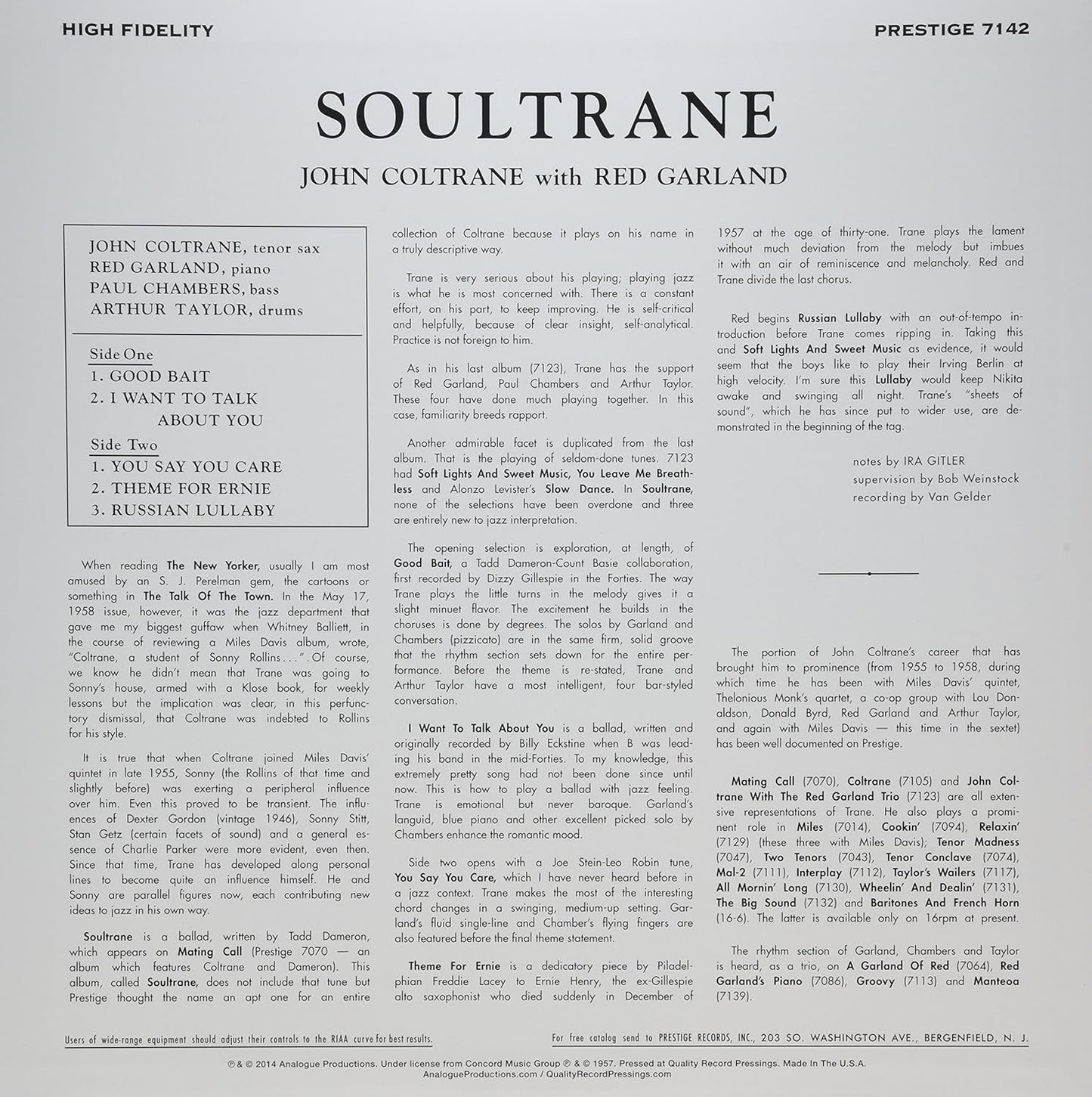 HIGH FIDELITY

PRESTIGE 7142

SOULTRANE

JOHN COLTRANE with RED GARLAND

JOHN COLTRANE, tenor sax
RED GARLAND, piano
PAUL CHAMBERS, bass
ARTHUR TAYLOR, drums

Side One
1. GOOD BAIT
2. I WANT TO TALK ABOUT YOU

Side Two
1. YOU SAY YOU CARE
2. THEME FOR ERNIE
3. RUSSIAN LULLABY

When reading The New Yorker, usually I am most amused by an S. J. Perelman gem, the cartoons or something in The Talk Of The Town. In the May 17, 1958 issue, however, it was the jazz department that gave me my biggest guffaw when Whitney Balliett, in the course of reviewing a Miles Davis album, wrote, "Coltrane, a student of Sonny Rollins...". Of course, we know he didn't mean that Trane was going to Sonny's house, armed with a Klose book, for weekly lessons but the implication was clear, in this perfunctory dismissal, that Coltrane was indebted to Rollins for his style.

It is true that when Coltrane joined Miles Davis' quintet in late 1955, Sonny (the Rollins of that time and slightly before) was exerting a peripheral influence over him. Even this proved to be transient. The influences of Dexter Gordon (vintage 1946), Sonny Stitt, Stan Getz (certain facets of sound) and a general essence of Charlie Parker were more evident, even then. Since that time, Trane has developed along personal lines to become quite an influence himself. He and Sonny are parallel figures now, each contributing new ideas to jazz in his own way.

Soultrane is a ballad, written by Tadd Dameron, which appears on Mating Call (Prestige 7070 — an album which features Coltrane and Dameron). This album, called Soultrane, does not include that tune but Prestige thought the name an apt one for an entire collection of Coltrane because it plays on his name in a truly descriptive way.

Trane is very serious about his playing; playing jazz is what he is most concerned with. There is a constant effort, on his part, to keep improving. He is self-critical and helpfully, because of clear insight, self-analytical. Practice is not foreign to him.

As in his last album (7123), Trane has the support of Red Garland, Paul Chambers and Arthur Taylor. These four have done much playing together. In this case, familiarity breeds rapport.

Another admirable facet is duplicated from the last album. That is the playing of seldom-done tunes. 7123 had Soft Lights And Sweet Music, You Leave Me Breathless and Alonzo Levister's Slow Dance. In Soultrane, none of the selections have been overdone and three are entirely new to jazz interpretation.

The opening selection is exploration, at length, of Good Bait, a Tadd Dameron-Count Basie collaboration, first recorded by Dizzy Gillespie in the Forties. The way Trane plays the little turns in the melody gives it a slight minuet flavor. The excitement he builds in the choruses is done by degrees. The solos by Garland and Chambers (pizzicato) are in the same firm, solid groove that the rhythm section sets down for the entire performance. Before the theme is re-stated, Trane and Arthur Taylor have a most intelligent, four bar-styled conversation.

I Want To Talk About You is a ballad, written and originally recorded by Billy Eckstine when B was leading his band in the mid-Forties. To my knowledge, this extremely pretty song had not been done since until now. This is how to play a ballad with jazz feeling. Trane is emotional but never baroque. Garland's languid, blue piano and other excellent picked solo by Chambers enhance the romantic mood.

Side two opens with a Joe Stein-Leo Robin tune, You Say You Care, which I have never heard before in a jazz context. Trane makes the most of the interesting chord changes in a swinging, medium-up setting. Garland's fluid single-line and Chamber's flying fingers are also featured before the final theme statement.

Theme For Ernie is a dedicatory piece by Piladelphian Freddie Lacey to Ernie Henry, the ex-Gillespie alto saxophonist who died suddenly in December of 1957 at the age of thirty-one. Trane plays the lament without much deviation from the melody but imbues it with an air of reminiscence and melancholy. Red and Trane divide the last chorus.

Red begins Russian Lullaby with an out-of-tempo introduction before Trane comes ripping in. Taking this and Soft Lights And Sweet Music as evidence, it would seem that the boys like to play their Irving Berlin at high velocity. I'm sure this Lullaby would keep Nikita awake and swinging all night. Trane's "sheets of sound", which he has since put to wider use, are demonstrated in the beginning of the tag.

notes by IRA GITLER
supervision by Bob Weinstock
recording by Van Gelder

The portion of John Coltrane's career that has brought him to prominence (from 1955 to 1958, during which time he has been with Miles Davis' quintet, Thelonious Monk's quartet, a co-op group with Lou Donaldson, Donald Byrd, Red Garland and Arthur Taylor, and again with Miles Davis — this time in the sextet) has been well documented on Prestige.

Mating Call (7070), Coltrane (7105) and John Coltrane With The Red Garland Trio (7123) are all extensive representations of Trane. He also plays a prominent role in Miles (7014), Cookin' (7094), Relaxin' (7129) (these three with Miles Davis); Tenor Madness (7047), Two Tenors (7043), Tenor Conclave (7074), Mal-2 (7111), Interplay (7112), Taylor's Wailers (7117), All Mornin' Long (7130), Wheelin' And Dealin' (7131), The Big Sound (7132) and Baritones And French Horn (16-6). The latter is available only on 16rpm at present.

The rhythm section of Garland, Chambers and Taylor is heard, as a trio, on A Garland Of Red (7064), Red Garland's Piano (7086), Groovy (7113) and Manteoa (7139).

Users of wide-range equipment should adjust their controls to the RIAA curve for best results.

For free catalog send to PRESTIGE RECORDS, INC., 203 SO. WASHINGTON AVE., BERGENFIELD, N. J.

℗ & © 2014 Analogue Productions. Under license from Concord Music Group ℗ & © 1957. Pressed at Quality Record Pressings. Made In The U.S.A.
AnalogueProductions.com / QualityRecordPressings.com